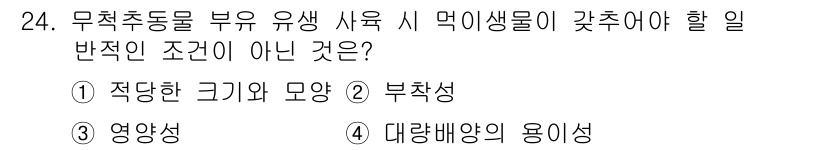 24. 무척추동물 부유 유생 사육 시 먹이생물이 갖추어야 할 일반적인 조건이 아닌 것은?

① 적당한 크기와 모양 ② 부착성

③ 영양성 ④ 대량배양의 용이성